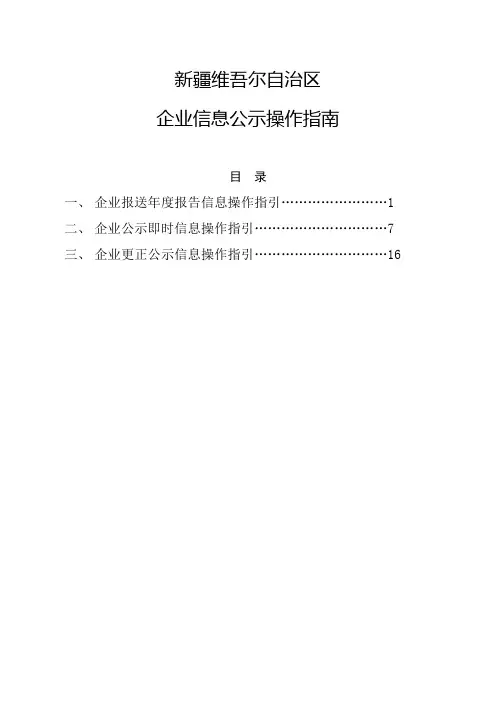 新疆维吾尔自治区

企业信息公示操作指南

目 录

一、 企业报送年度报告信息操作指引……………………1

二、 企业公示即时信息操作指引…………………………7

三、 企业更正公示信息操作指引…………………………16